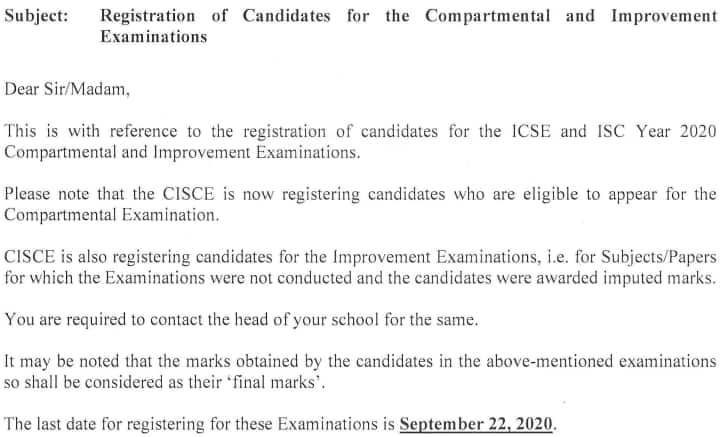 Subject: Registration of Candidates for the Compartmental and Improvement Examinations

Dear Sir/Madam,

This is with reference to the registration of candidates for the ICSE and ISC Year 2020 Compartmental and Improvement Examinations.

Please note that the CISCE is now registering candidates who are eligible to appear for the Compartmental Examination.

CISCE is also registering candidates for the Improvement Examinations, i.e. for Subjects/Papers for which the Examinations were not conducted and the candidates were awarded imputed marks.

You are required to contact the head of your school for the same.

It may be noted that the marks obtained by the candidates in the above-mentioned examinations so shall be considered as their 'final marks'.

The last date for registering for these Examinations is September 22, 2020.